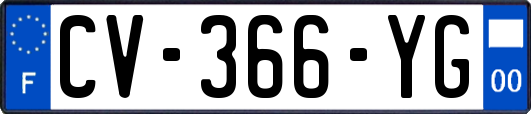 F
CV-366-YG
00